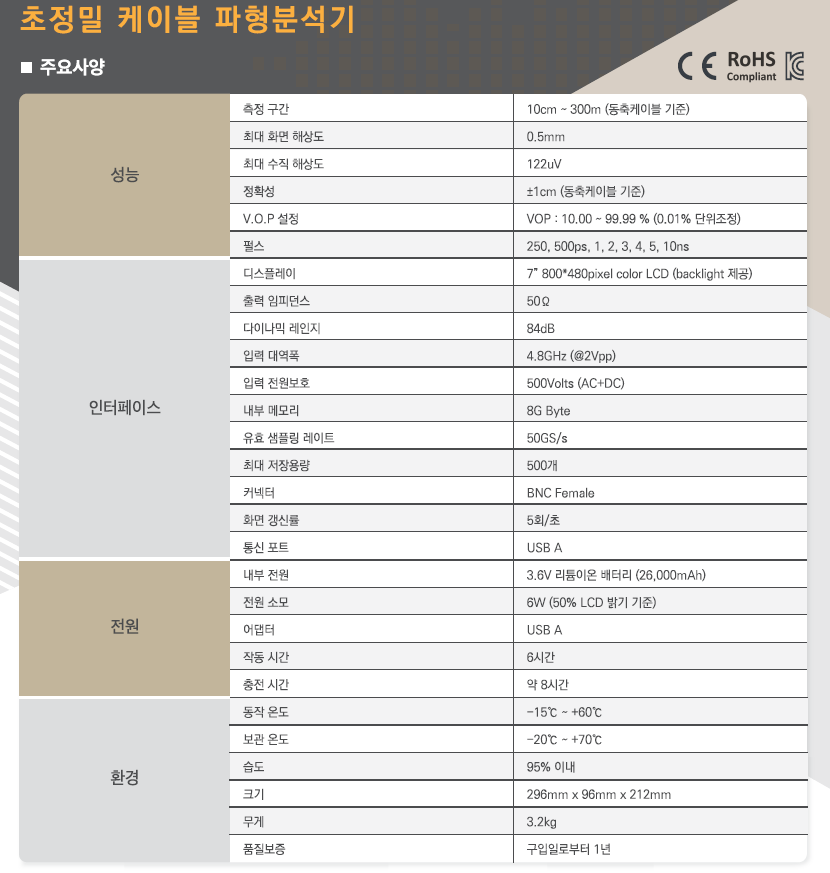 초정밀 케이블 파형분석기

■ 주요사양

CE RoHS Compliant

| 성능 | 측정 구간 | 10cm ~ 300m (동축케이블 기준) |
|---|---|---|
| | 최대 화면 해상도 | 0.5mm |
| | 최대 수직 해상도 | 122uV |
| | 정확성 | ±1cm (동축케이블 기준) |
| | V.O.P 설정 | VOP : 10.00 ~ 99.99 % (0.01% 단위조정) |
| | 펄스 | 250, 500ps, 1, 2, 3, 4, 5, 10ns |
| 인터페이스 | 디스플레이 | 7" 800*480pixel color LCD (backlight 제공) |
| | 출력 임피던스 | 50Ω |
| | 다이나믹 레인지 | 84dB |
| | 입력 대역폭 | 4.8GHz (@2Vpp) |
| | 입력 전원보호 | 500Volts (AC+DC) |
| | 내부 메모리 | 8G Byte |
| | 유효 샘플링 레이트 | 50GS/s |
| | 최대 저장용량 | 500개 |
| | 커넥터 | BNC Female |
| | 화면 갱신률 | 5회/초 |
| | 통신 포트 | USB A |
| 전원 | 내부 전원 | 3.6V 리튬이온 배터리 (26,000mAh) |
| | 전원 소모 | 6W (50% LCD 밝기 기준) |
| | 어댑터 | USB A |
| | 작동 시간 | 6시간 |
| | 충전 시간 | 약 8시간 |
| 환경 | 동작 온도 | -15℃ ~ +60℃ |
| | 보관 온도 | -20℃ ~ +70℃ |
| | 습도 | 95% 이내 |
| | 크기 | 296mm x 96mm x 212mm |
| | 무게 | 3.2kg |
| | 품질보증 | 구입일로부터 1년 |